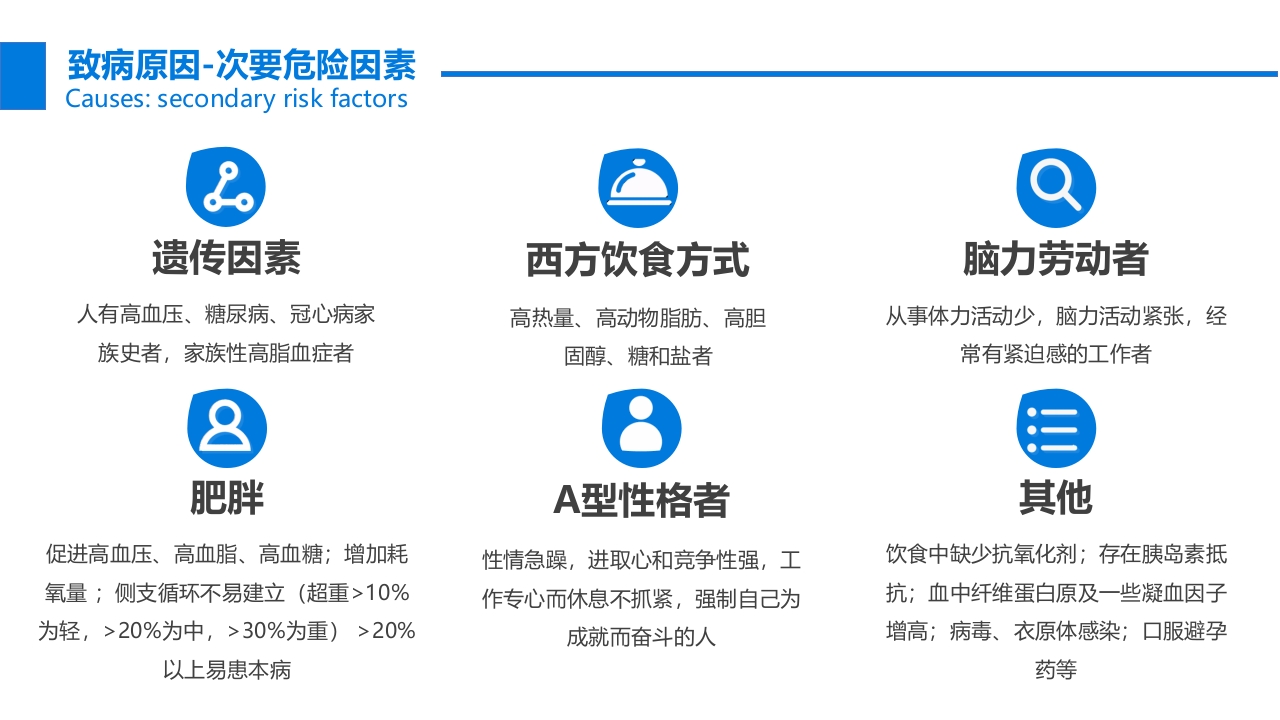 致病原因-次要危险因素
Causes: secondary risk factors

遗传因素

人有高血压、糖尿病、冠心病家族史者，家族性高脂血症者

西方饮食方式

高热量、高动物脂肪、高胆固醇、糖和盐者

脑力劳动者

从事体力活动少，脑力活动紧张，经常有紧迫感的工作者

肥胖

促进高血压、高血脂、高血糖；增加耗氧量；侧支循环不易建立（超重>10%为轻，>20%为中，>30%为重）>20%以上易患本病

A型性格者

性情急躁，进取心和竞争性强，工作专心而休息不抓紧，强制自己为成就而奋斗的人

其他

饮食中缺少抗氧化剂；存在胰岛素抵抗；血中纤维蛋白原及一些凝血因子增高；病毒、衣原体感染；口服避孕药等